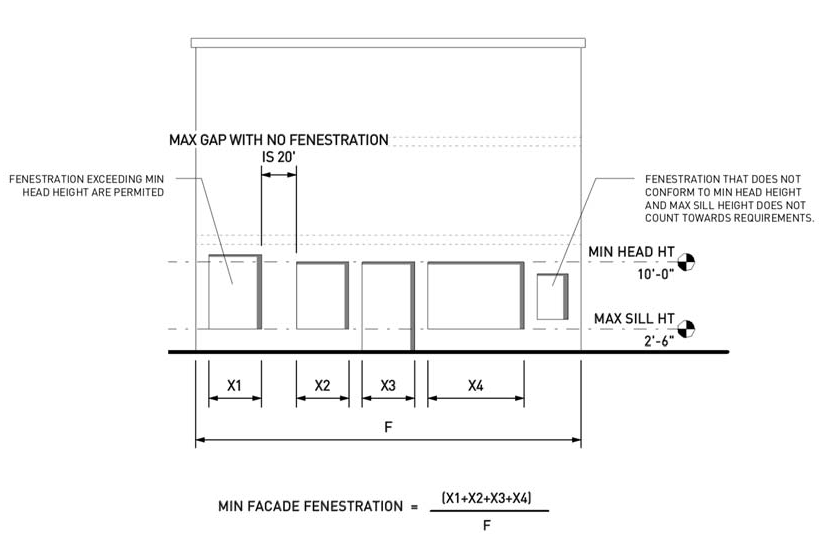 MAX GAP WITH NO FENESTRATION IS 20'

FENESTRATION EXCEEDING MIN HEAD HEIGHT ARE PERMITED

FENESTRATION THAT DOES NOT CONFORM TO MIN HEAD HEIGHT AND MAX SILL HEIGHT DOES NOT COUNT TOWARDS REQUIREMENTS.

MIN HEAD HT
10'-0"

MAX SILL HT
2'-6"

X1
X2
X3
X4
F

MIN FACADE FENESTRATION = $\frac{(X1+X2+X3+X4)}{F}$